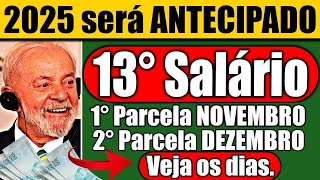 2025 será ANTECIPADO

13° Salário

1° Parcela NOVEMBRO
2° Parcela DEZEMBRO
Veja os dias.